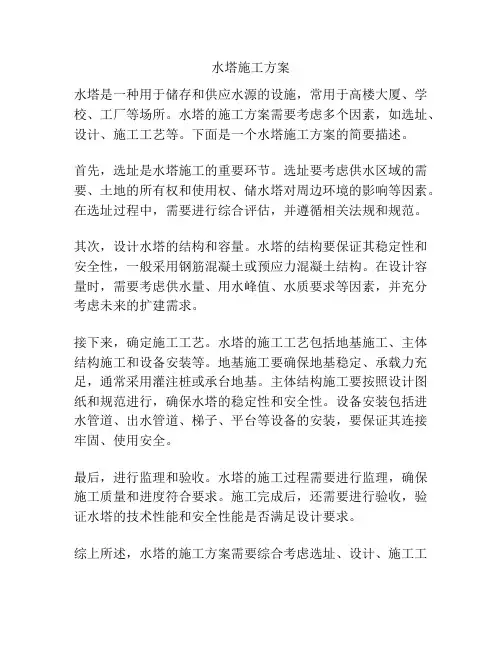 水塔施工方案

水塔是一种用于储存和供应水源的设施，常用于高楼大厦、学校、工厂等场所。水塔的施工方案需要考虑多个因素，如选址、设计、施工工艺等。下面是一个水塔施工方案的简要描述。

首先，选址是水塔施工的重要环节。选址要考虑供水区域的需要、土地的所有权和使用权、储水塔对周边环境的影响等因素。在选址过程中，需要进行综合评估，并遵循相关法规和规范。

其次，设计水塔的结构和容量。水塔的结构要保证其稳定性和安全性，一般采用钢筋混凝土或预应力混凝土结构。在设计容量时，需要考虑供水量、用水峰值、水质要求等因素，并充分考虑未来的扩建需求。

接下来，确定施工工艺。水塔的施工工艺包括地基施工、主体结构施工和设备安装等。地基施工要确保地基稳定、承载力充足，通常采用灌注桩或承台地基。主体结构施工要按照设计图纸和规范进行，确保水塔的稳定性和安全性。设备安装包括进水管道、出水管道、梯子、平台等设备的安装，要保证其连接牢固、使用安全。

最后，进行监理和验收。水塔的施工过程需要进行监理，确保施工质量和进度符合要求。施工完成后，还需要进行验收，验证水塔的技术性能和安全性能是否满足设计要求。

综上所述，水塔的施工方案需要综合考虑选址、设计、施工工